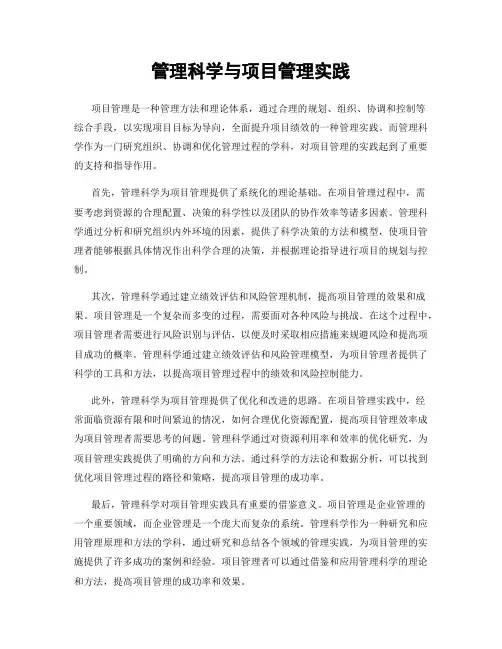 管理科学与项目管理实践

项目管理是一种管理方法和理论体系，通过合理的规划、组织、协调和控制等综合手段，以实现项目目标为导向，全面提升项目绩效的一种管理实践。而管理科学作为一门研究组织、协调和优化管理过程的学科，对项目管理的实践起到了重要的支持和指导作用。

首先，管理科学为项目管理提供了系统化的理论基础。在项目管理过程中，需要考虑到资源的合理配置、决策的科学性以及团队的协作效率等诸多因素。管理科学通过分析和研究组织内外环境的因素，提供了科学决策的方法和模型，使项目管理者能够根据具体情况作出科学合理的决策，并根据理论指导进行项目的规划与控制。

其次，管理科学通过建立绩效评估和风险管理机制，提高项目管理的效果和成果。项目管理是一个复杂而多变的过程，需要面对各种风险与挑战。在这个过程中，项目管理者需要进行风险识别与评估，以便及时采取相应措施来规避风险和提高项目成功的概率。管理科学通过建立绩效评估和风险管理模型，为项目管理者提供了科学的工具和方法，以提高项目管理过程中的绩效和风险控制能力。

此外，管理科学为项目管理提供了优化和改进的思路。在项目管理实践中，经常面临资源有限和时间紧迫的情况，如何合理优化资源配置，提高项目管理效率成为项目管理者需要思考的问题。管理科学通过对资源利用率和效率的优化研究，为项目管理实践提供了明确的方向和方法。通过科学的方法论和数据分析，可以找到优化项目管理过程的路径和策略，提高项目管理的成功率。

最后，管理科学对项目管理实践具有重要的借鉴意义。项目管理是企业管理的一个重要领域，而企业管理是一个庞大而复杂的系统。管理科学作为一种研究和应用管理原理和方法的学科，通过研究和总结各个领域的管理实践，为项目管理的实施提供了许多成功的案例和经验。项目管理者可以通过借鉴和应用管理科学的理论和方法，提高项目管理的成功率和效果。